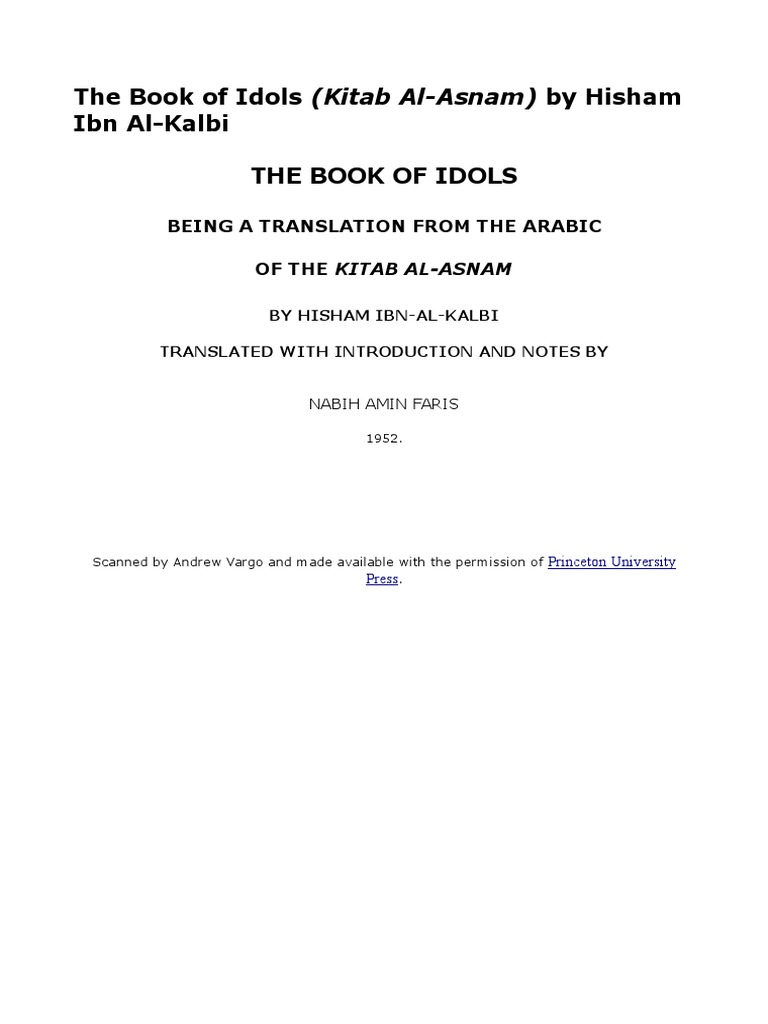 The Book of Idols (Kitab Al-Asnam) by Hisham Ibn Al-Kalbi

THE BOOK OF IDOLS

BEING A TRANSLATION FROM THE ARABIC

OF THE KITAB AL-ASNAM

BY HISHAM IBN-AL-KALBI

TRANSLATED WITH INTRODUCTION AND NOTES BY

NABIH AMIN FARIS

1952.

Scanned by Andrew Vargo and made available with the permission of Princeton University Press.